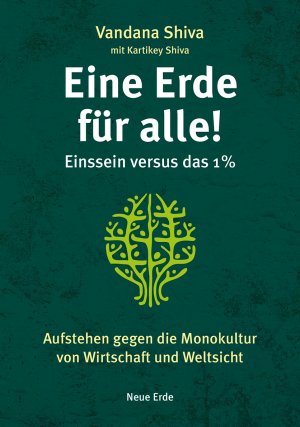 Vandana Shiva
mit Kartikey Shiva

Eine Erde für alle!

Einssein versus das 1%

Aufstehen gegen die Monokultur von Wirtschaft und Weltsicht

Neue Erde